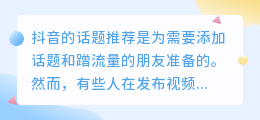 抖音的话题推荐是为需要添加话题和蹭流量的朋友准备的。然而，有些人在发布视频...